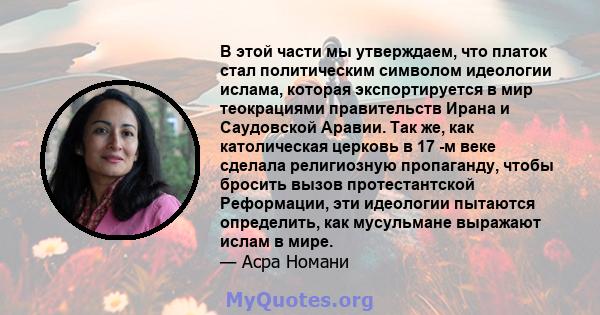 В этой части мы утверждаем, что платок стал политическим символом идеологии ислама, которая экспортируется в мир теократиями правительств Ирана и Саудовской Аравии. Так же, как католическая церковь в 17 -м веке сделала религиозную пропаганду, чтобы бросить вызов протестантской Реформации, эти идеологии пытаются определить, как мусульмане выражают ислам в мире.
— Асра Номани

MyQuotes.org